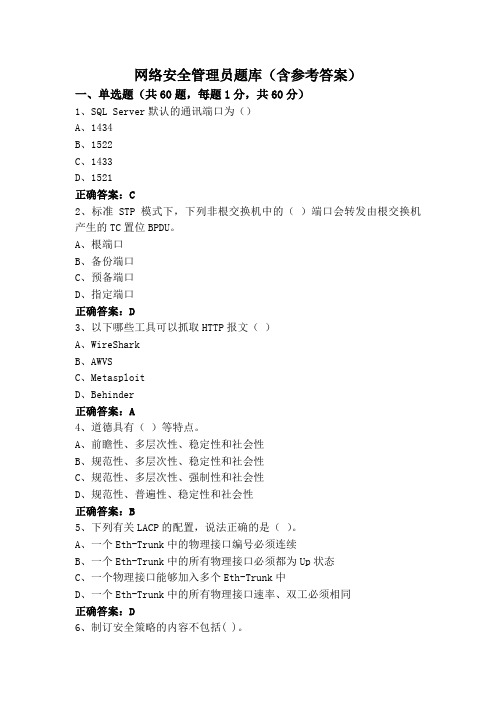 网络安全管理员题库（含参考答案）

一、单选题（共 60 题，每题 1 分，共 60 分）

1、SQL Server 默认的通讯端口为（）

A、1434

B、1522

C、1433

D、1521

正确答案：C

2、标准 STP 模式下，下列非根交换机中的（ ）端口会转发由根交换机产生的 TC 置位 BPDU。

A、根端口

B、备份端口

C、预备端口

D、指定端口

正确答案：D

3、以下哪些工具可以抓取 HTTP 报文（ ）

A、WireShark

B、AWVS

C、Metasploit

D、Behinder

正确答案：A

4、道德具有（ ）等特点。

A、前瞻性、多层次性、稳定性和社会性

B、规范性、多层次性、稳定性和社会性

C、规范性、多层次性、强制性和社会性

D、规范性、普遍性、稳定性和社会性

正确答案：B

5、下列有关 LACP 的配置，说法正确的是（ ）。

A、一个 Eth-Trunk 中的物理接口编号必须连续

B、一个 Eth-Trunk 中的所有物理接口必须都为 Up 状态

C、一个物理接口能够加入多个 Eth-Trunk 中

D、一个 Eth-Trunk 中的所有物理接口速率、双工必须相同

正确答案：D

6、制订安全策略的内容不包括( )。